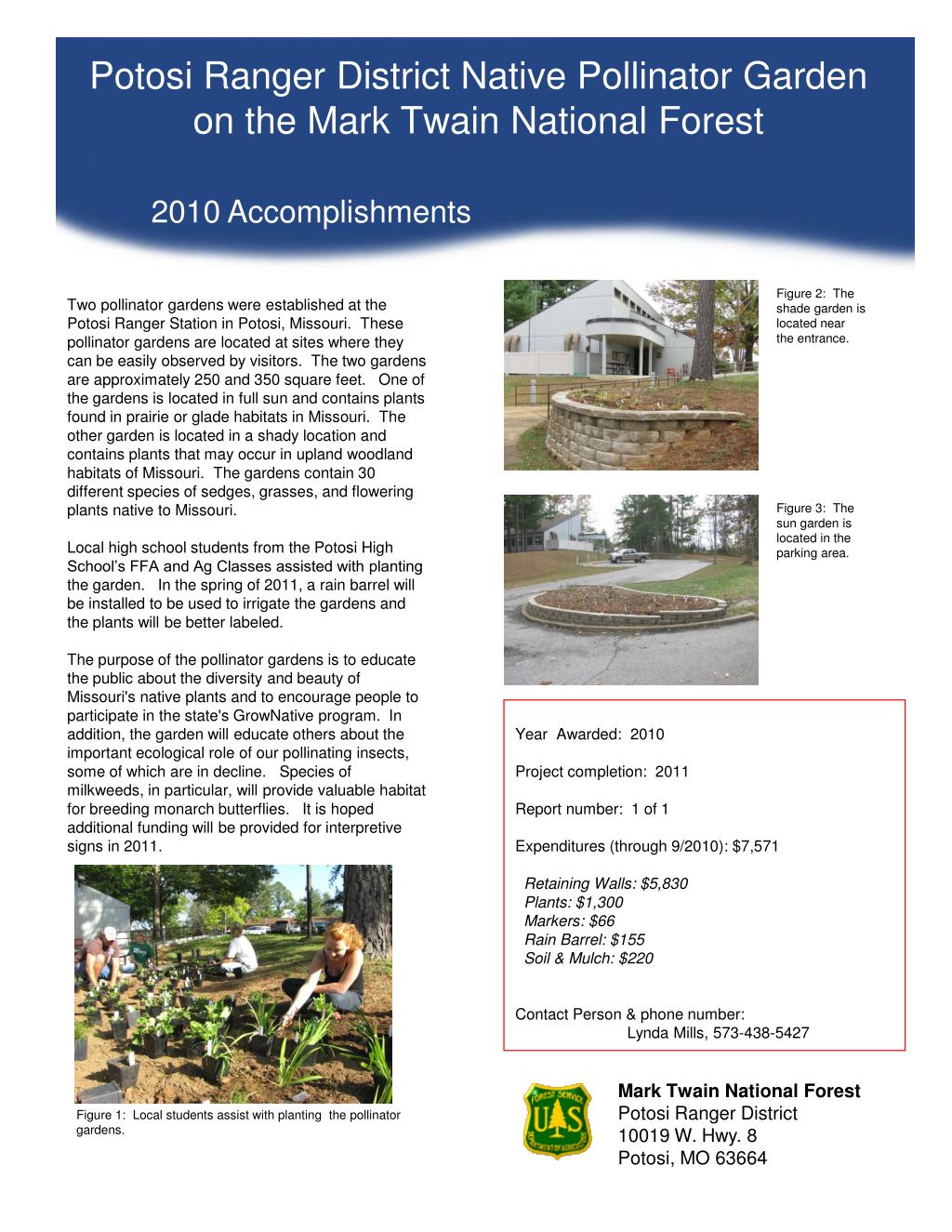 Potosi Ranger District Native Pollinator Garden on the Mark Twain National Forest

2010 Accomplishments

Two pollinator gardens were established at the Potosi Ranger Station in Potosi, Missouri. These pollinator gardens are located at sites where they can be easily observed by visitors. The two gardens are approximately 250 and 350 square feet. One of the gardens is located in full sun and contains plants found in prairie or glade habitats in Missouri. The other garden is located in a shady location and contains plants that may occur in upland woodland habitats of Missouri. The gardens contain 30 different species of sedges, grasses, and flowering plants native to Missouri.

Local high school students from the Potosi High School's FFA and Ag Classes assisted with planting the garden. In the spring of 2011, a rain barrel will be installed to be used to irrigate the gardens and the plants will be better labeled.

The purpose of the pollinator gardens is to educate the public about the diversity and beauty of Missouri's native plants and to encourage people to participate in the state's GrowNative program. In addition, the garden will educate others about the important ecological role of our pollinating insects, some of which are in decline. Species of milkweeds, in particular, will provide valuable habitat for breeding monarch butterflies. It is hoped additional funding will be provided for interpretive signs in 2011.

Figure 1: Local students assist with planting the pollinator gardens.

Figure 2: The shade garden is located near the entrance.

Figure 3: The sun garden is located in the parking area.

Year Awarded: 2010

Project completion: 2011

Report number: 1 of 1

Expenditures (through 9/2010): $7,571

Retaining Walls: $5,830
Plants: $1,300
Markers: $66
Rain Barrel: $155
Soil & Mulch: $220

Contact Person & phone number:
Lynda Mills, 573-438-5427

FOREST SERVICE
U S
DEPARTMENT OF AGRICULTURE

Mark Twain National Forest
Potosi Ranger District
10019 W. Hwy. 8
Potosi, MO 63664